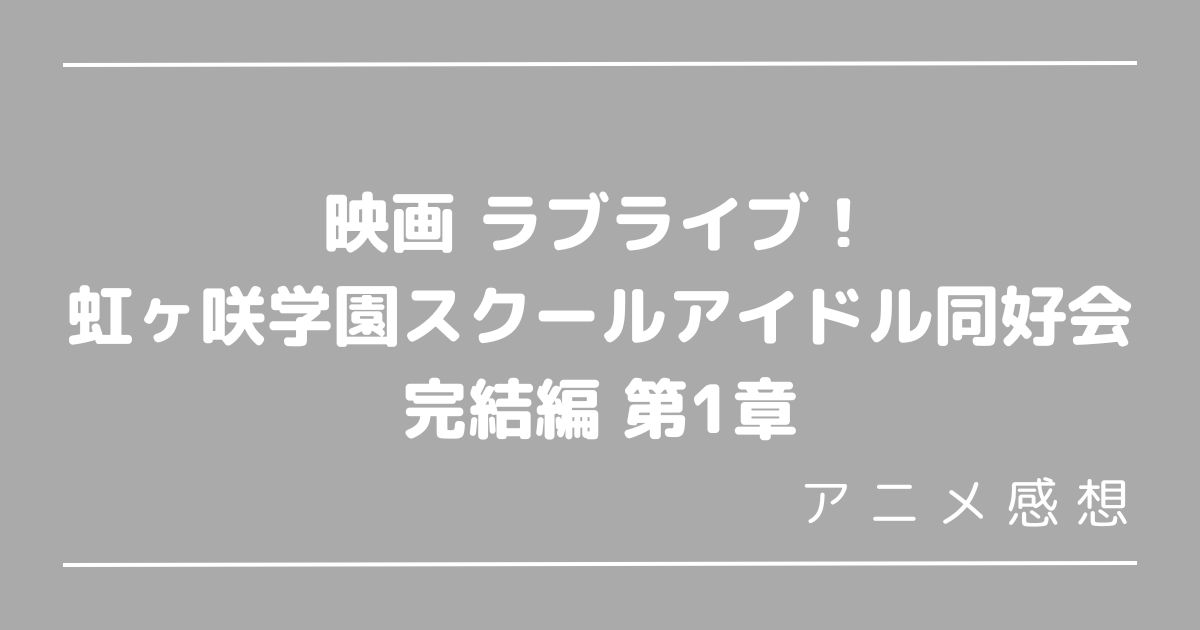 映画 ラブライブ！
虹ヶ咲学園スクールアイドル同好会
完結編 第1章

アニメ感想